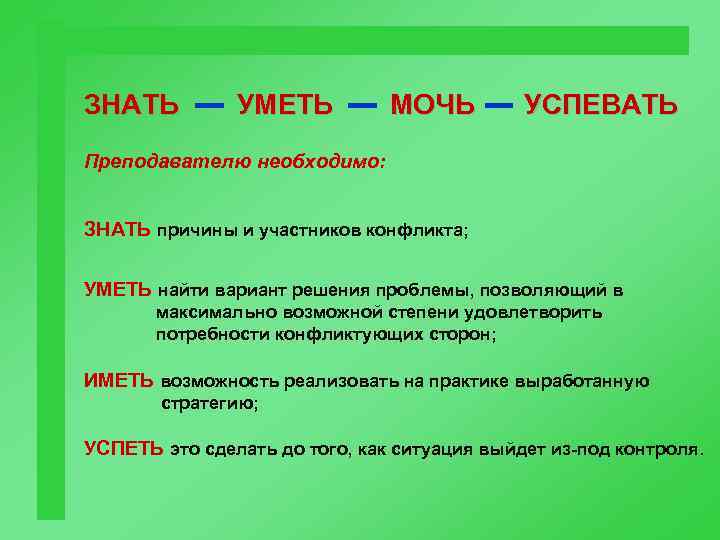 ЗНАТЬ — УМЕТЬ — МОЧЬ — УСПЕВАТЬ

Преподавателю необходимо:

ЗНАТЬ причины и участников конфликта;

УМЕТЬ найти вариант решения проблемы, позволяющий в максимально возможной степени удовлетворить потребности конфликтующих сторон;

ИМЕТЬ возможность реализовать на практике выработанную стратегию;

УСПЕТЬ это сделать до того, как ситуация выйдет из-под контроля.